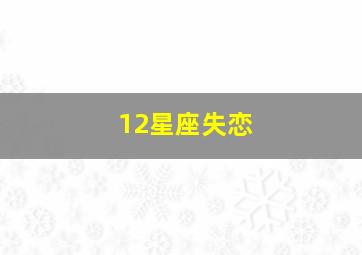 12星座失恋